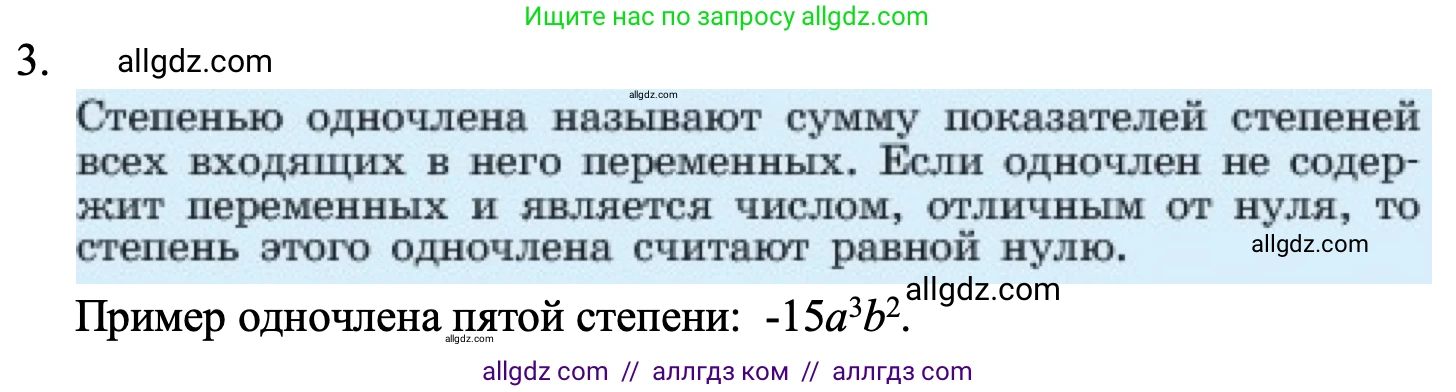 Ищите нас по запросу allgdz.com

3. allgdz.com

allgdz.com

Степенью одночлена называют сумму показателей степеней всех входящих в него переменных. Если одночлен не содержит переменных и является числом, отличным от нуля, то степень этого одночлена считают равной нулю. allgdz.com

allgdz.com
Пример одночлена пятой степени: $-15a^3b^2$.
allgdz.com

allgdz com // аллгдз ком // аллгдз com